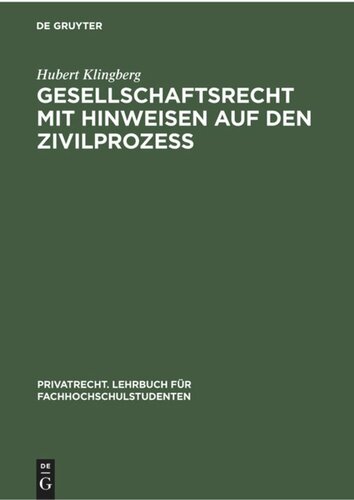 DE GRUYTER

Hubert Klingberg

GESELLSCHAFTSRECHT MIT HINWEISEN AUF DEN ZIVILPROZESS

PRIVATRECHT. LEHRBUCH FÜR FACHHOCHSCHULSTUDENTEN

DE G